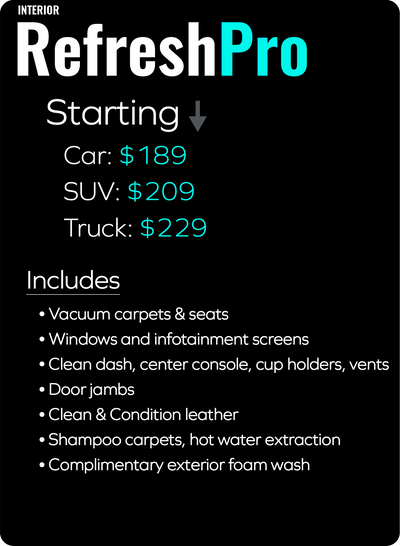 INTERIOR
RefreshPro

Starting ↓

Car: $189
SUV: $209
Truck: $229

Includes

• Vacuum carpets & seats
• Windows and infotainment screens
• Clean dash, center console, cup holders, vents
• Door jambs
• Clean & Condition leather
• Shampoo carpets, hot water extraction
• Complimentary exterior foam wash